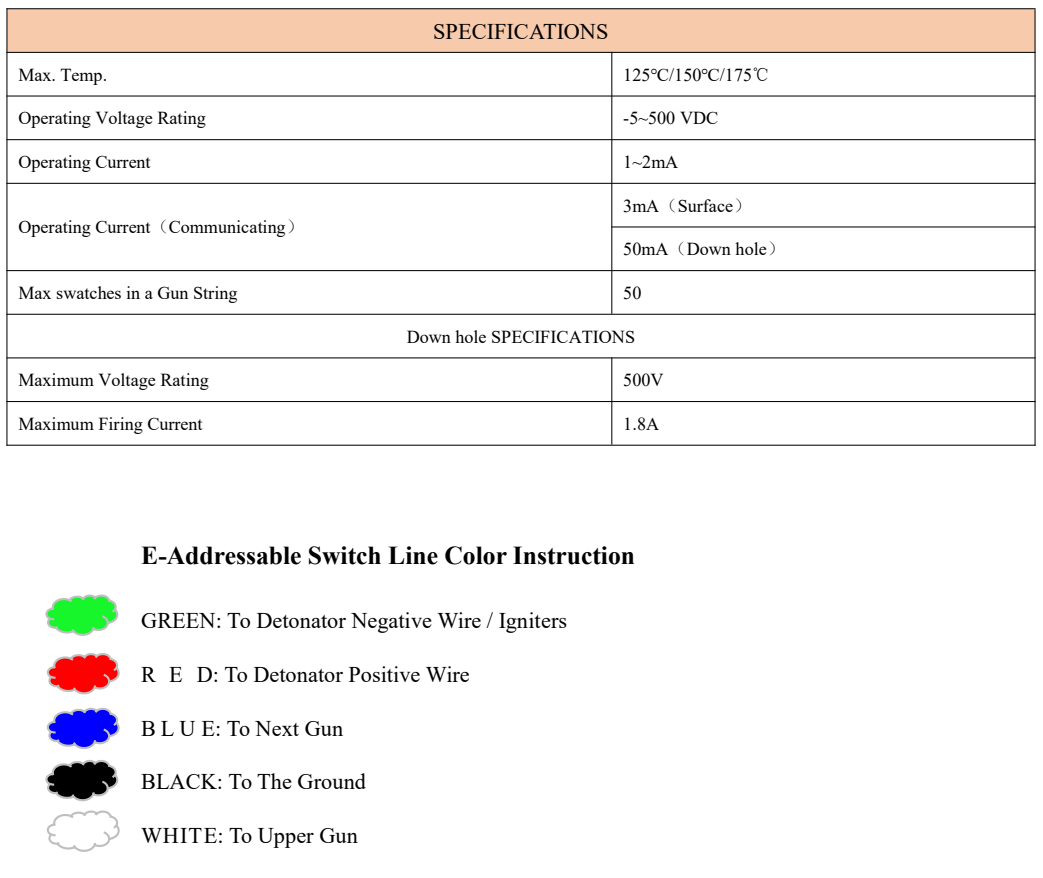 | SPECIFICATIONS | |
|---|---|
| Max. Temp. | 125℃/150℃/175℃ |
| Operating Voltage Rating | -5~500 VDC |
| Operating Current | 1~2mA |
| Operating Current（Communicating） | 3mA（Surface） |
| | 50mA（Down hole） |
| Max swatches in a Gun String | 50 |
| Down hole SPECIFICATIONS | |
| Maximum Voltage Rating | 500V |
| Maximum Firing Current | 1.8A |

E-Addressable Switch Line Color Instruction

GREEN: To Detonator Negative Wire / Igniters

R E D: To Detonator Positive Wire

B L U E: To Next Gun

BLACK: To The Ground

WHITE: To Upper Gun